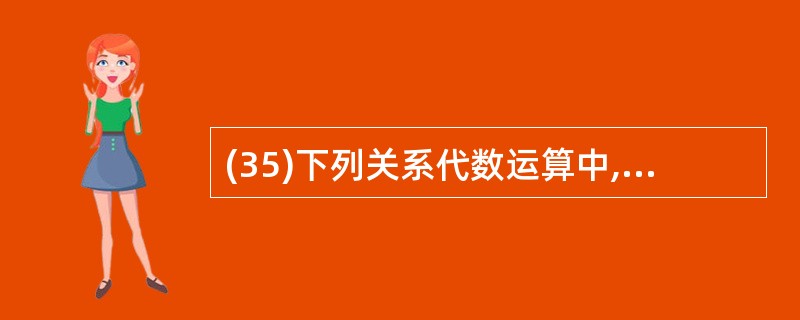 (35)下列关系代数运算中,...